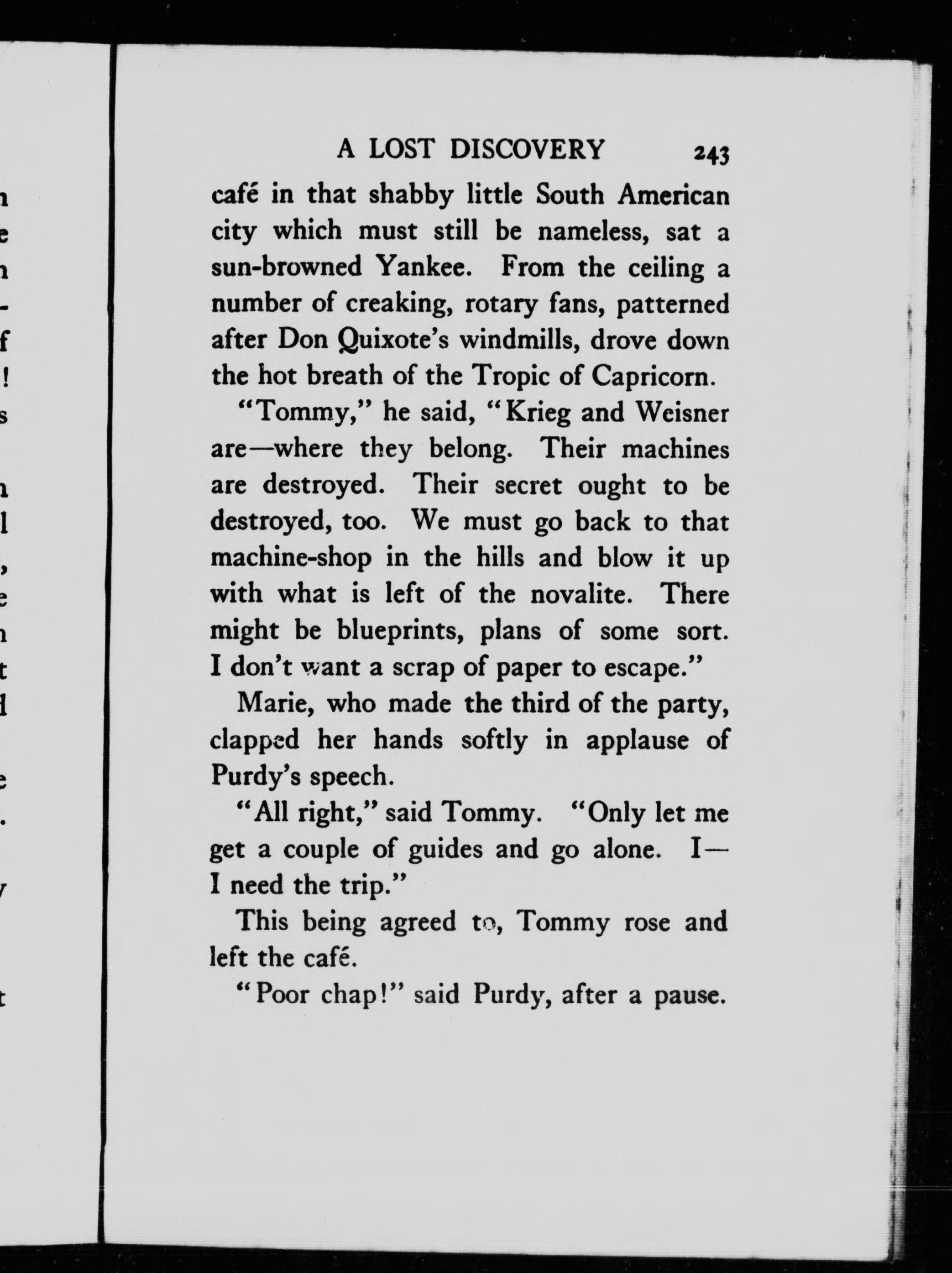 A LOST DISCOVERY 243

café in that shabby little South American city which must still be nameless, sat a sun-browned Yankee. From the ceiling a number of creaking, rotary fans, patterned after Don Quixote's windmills, drove down the hot breath of the Tropic of Capricorn.

"Tommy," he said, "Krieg and Weisner are—where they belong. Their machines are destroyed. Their secret ought to be destroyed, too. We must go back to that machine-shop in the hills and blow it up with what is left of the novalite. There might be blueprints, plans of some sort. I don't want a scrap of paper to escape."

Marie, who made the third of the party, clapped her hands softly in applause of Purdy's speech.

"All right," said Tommy. "Only let me get a couple of guides and go alone. I—I need the trip."

This being agreed to, Tommy rose and left the café.

"Poor chap!" said Purdy, after a pause.